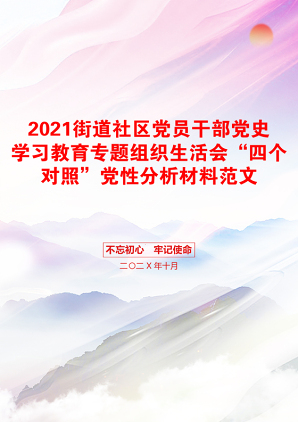 2021街道社区党员干部党史学习教育专题组织生活会“四个对照”党性分析材料范文

不忘初心　牢记使命

二〇二X年十月